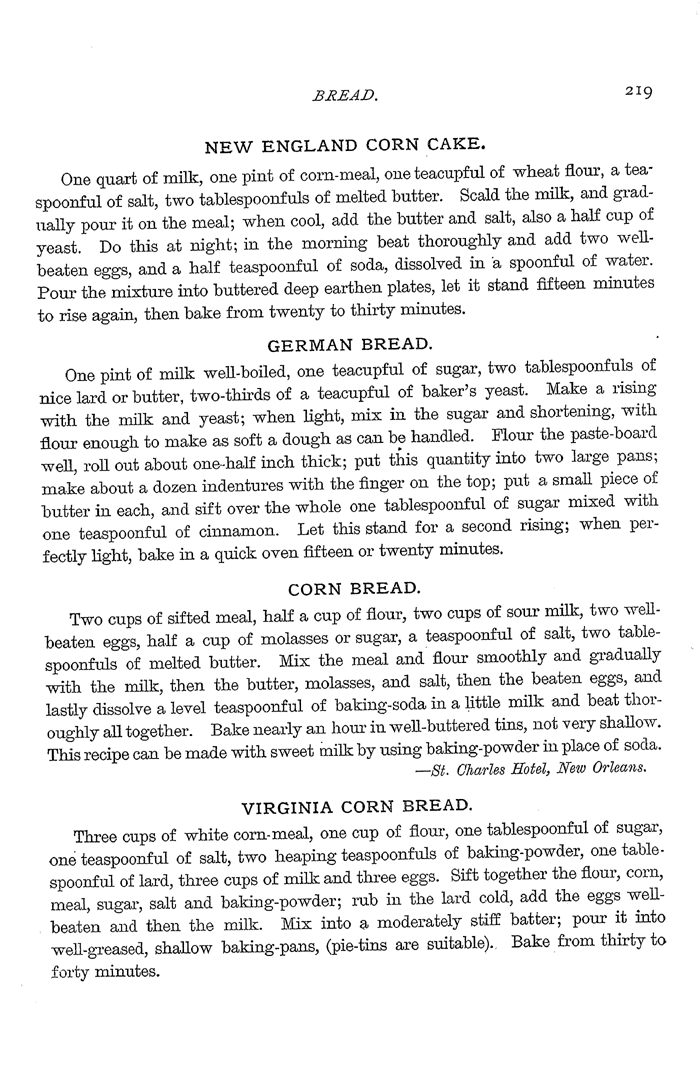 BREAD. 219

NEW ENGLAND CORN CAKE.

One quart of milk, one pint of corn-meal, one teacupful of wheat flour, a teaspoonful of salt, two tablespoonfuls of melted butter. Scald the milk, and gradually pour it on the meal; when cool, add the butter and salt, also a half cup of yeast. Do this at night; in the morning beat thoroughly and add two well-beaten eggs, and a half teaspoonful of soda, dissolved in a spoonful of water. Pour the mixture into buttered deep earthen plates, let it stand fifteen minutes to rise again, then bake from twenty to thirty minutes.

GERMAN BREAD.

One pint of milk well-boiled, one teacupful of sugar, two tablespoonfuls of nice lard or butter, two-thirds of a teacupful of baker's yeast. Make a rising with the milk and yeast; when light, mix in the sugar and shortening, with flour enough to make as soft a dough as can be handled. Flour the paste-board well, roll out about one-half inch thick; put this quantity into two large pans; make about a dozen indentures with the finger on the top; put a small piece of butter in each, and sift over the whole one tablespoonful of sugar mixed with one teaspoonful of cinnamon. Let this stand for a second rising; when perfectly light, bake in a quick oven fifteen or twenty minutes.

CORN BREAD.

Two cups of sifted meal, half a cup of flour, two cups of sour milk, two well-beaten eggs, half a cup of molasses or sugar, a teaspoonful of salt, two tablespoonfuls of melted butter. Mix the meal and flour smoothly and gradually with the milk, then the butter, molasses, and salt, then the beaten eggs, and lastly dissolve a level teaspoonful of baking-soda in a little milk and beat thoroughly all together. Bake nearly an hour in well-buttered tins, not very shallow. This recipe can be made with sweet milk by using baking-powder in place of soda.
—St. Charles Hotel, New Orleans.

VIRGINIA CORN BREAD.

Three cups of white corn-meal, one cup of flour, one tablespoonful of sugar, one teaspoonful of salt, two heaping teaspoonfuls of baking-powder, one tablespoonful of lard, three cups of milk and three eggs. Sift together the flour, corn, meal, sugar, salt and baking-powder; rub in the lard cold, add the eggs well-beaten and then the milk. Mix into a moderately stiff batter; pour it into well-greased, shallow baking-pans, (pie-tins are suitable). Bake from thirty to forty minutes.